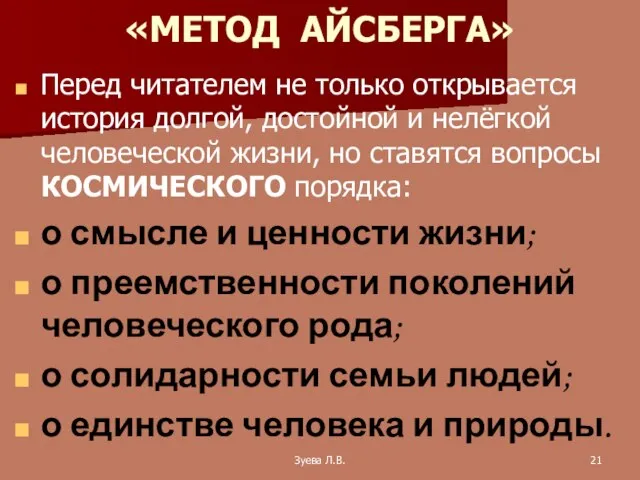 «МЕТОД АЙСБЕРГА»

Перед читателем не только открывается история долгой, достойной и нелёгкой человеческой жизни, но ставятся вопросы КОСМИЧЕСКОГО порядка:

о смысле и ценности жизни;

о преемственности поколений человеческого рода;

о солидарности семьи людей;

о единстве человека и природы.

Зуева Л.В.

21